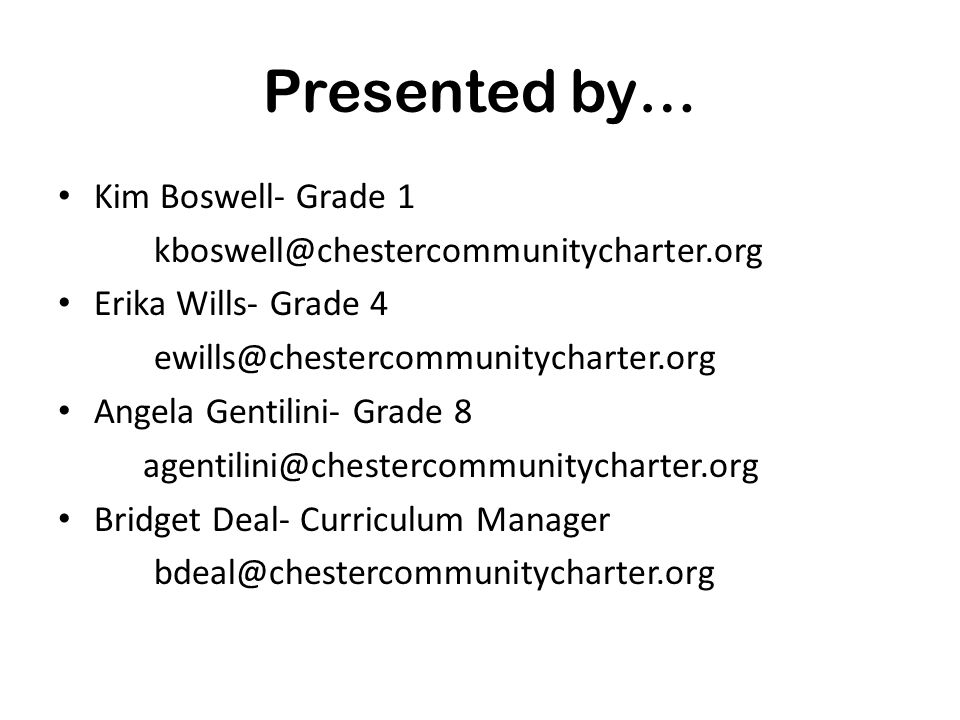 Presented by…

• Kim Boswell- Grade 1
kboswell@chestercommunitycharter.org
• Erika Wills- Grade 4
ewills@chestercommunitycharter.org
• Angela Gentilini- Grade 8
agentilini@chestercommunitycharter.org
• Bridget Deal- Curriculum Manager
bdeal@chestercommunitycharter.org